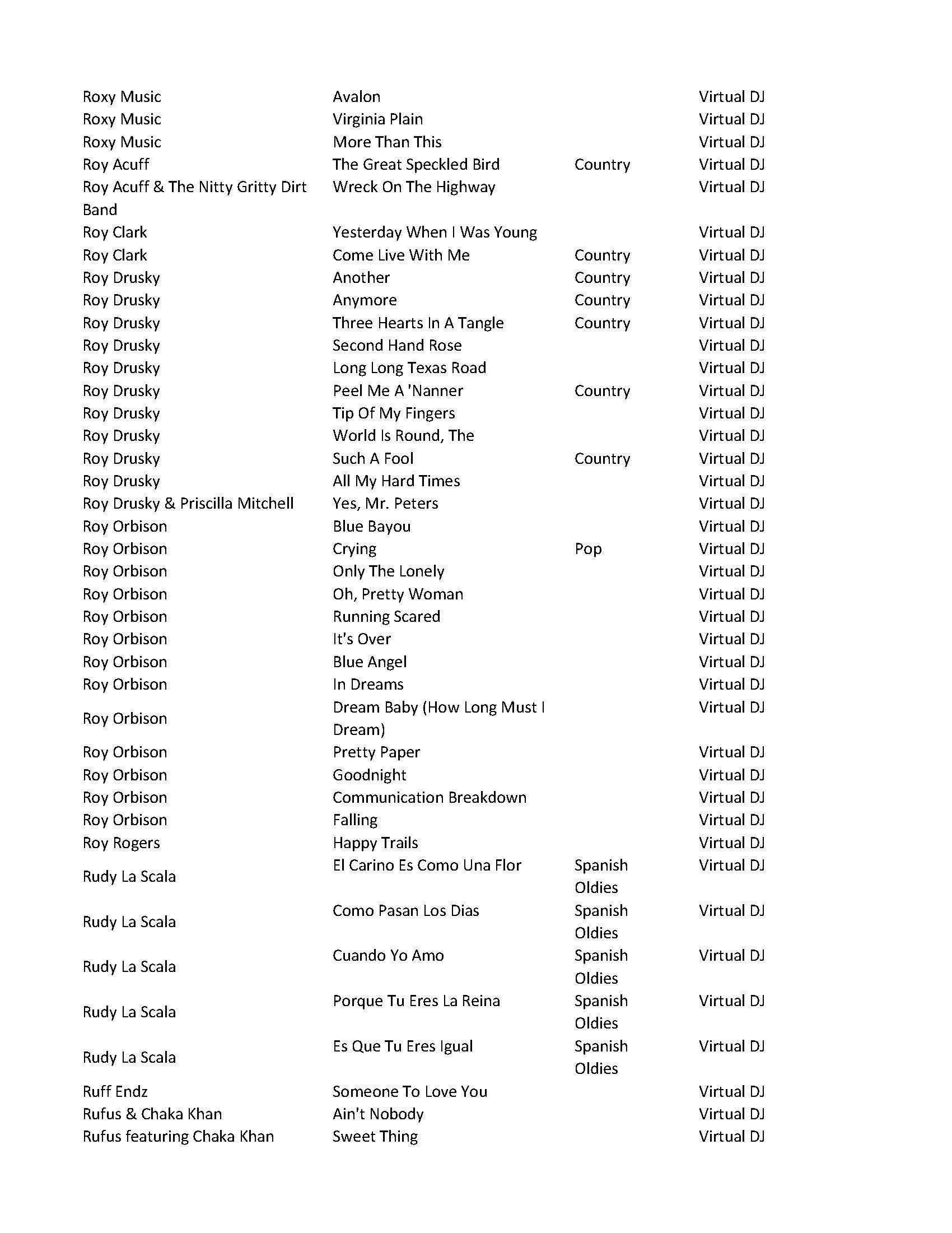 | | | | |
|---|---|---|---|
| Roxy Music | Avalon | | Virtual DJ |
| Roxy Music | Virginia Plain | | Virtual DJ |
| Roxy Music | More Than This | | Virtual DJ |
| Roy Acuff | The Great Speckled Bird | Country | Virtual DJ |
| Roy Acuff & The Nitty Gritty Dirt Band | Wreck On The Highway | | Virtual DJ |
| Roy Clark | Yesterday When I Was Young | | Virtual DJ |
| Roy Clark | Come Live With Me | Country | Virtual DJ |
| Roy Drusky | Another | Country | Virtual DJ |
| Roy Drusky | Anymore | Country | Virtual DJ |
| Roy Drusky | Three Hearts In A Tangle | Country | Virtual DJ |
| Roy Drusky | Second Hand Rose | | Virtual DJ |
| Roy Drusky | Long Long Texas Road | | Virtual DJ |
| Roy Drusky | Peel Me A 'Nanner | Country | Virtual DJ |
| Roy Drusky | Tip Of My Fingers | | Virtual DJ |
| Roy Drusky | World Is Round, The | | Virtual DJ |
| Roy Drusky | Such A Fool | Country | Virtual DJ |
| Roy Drusky | All My Hard Times | | Virtual DJ |
| Roy Drusky & Priscilla Mitchell | Yes, Mr. Peters | | Virtual DJ |
| Roy Orbison | Blue Bayou | | Virtual DJ |
| Roy Orbison | Crying | Pop | Virtual DJ |
| Roy Orbison | Only The Lonely | | Virtual DJ |
| Roy Orbison | Oh, Pretty Woman | | Virtual DJ |
| Roy Orbison | Running Scared | | Virtual DJ |
| Roy Orbison | It's Over | | Virtual DJ |
| Roy Orbison | Blue Angel | | Virtual DJ |
| Roy Orbison | In Dreams | | Virtual DJ |
| Roy Orbison | Dream Baby (How Long Must I Dream) | | Virtual DJ |
| Roy Orbison | Pretty Paper | | Virtual DJ |
| Roy Orbison | Goodnight | | Virtual DJ |
| Roy Orbison | Communication Breakdown | | Virtual DJ |
| Roy Orbison | Falling | | Virtual DJ |
| Roy Rogers | Happy Trails | | Virtual DJ |
| Rudy La Scala | El Carino Es Como Una Flor | Spanish Oldies | Virtual DJ |
| Rudy La Scala | Como Pasan Los Dias | Spanish Oldies | Virtual DJ |
| Rudy La Scala | Cuando Yo Amo | Spanish Oldies | Virtual DJ |
| Rudy La Scala | Porque Tu Eres La Reina | Spanish Oldies | Virtual DJ |
| Rudy La Scala | Es Que Tu Eres Igual | Spanish Oldies | Virtual DJ |
| Ruff Endz | Someone To Love You | | Virtual DJ |
| Rufus & Chaka Khan | Ain't Nobody | | Virtual DJ |
| Rufus featuring Chaka Khan | Sweet Thing | | Virtual DJ |